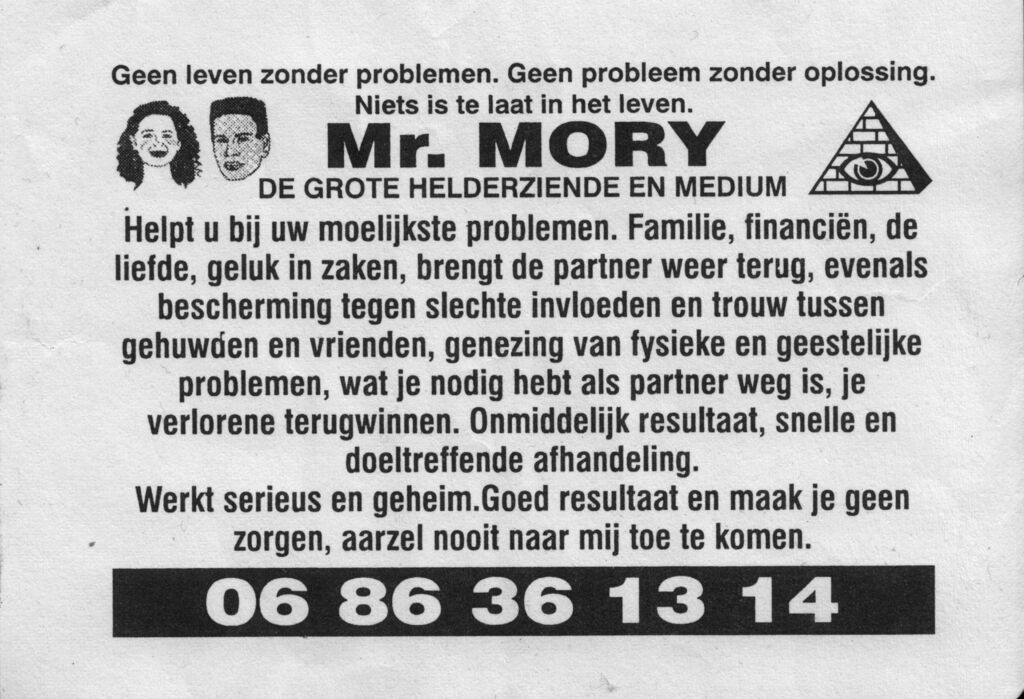 Geen leven zonder problemen. Geen probleem zonder oplossing.
Niets is te laat in het leven.

Mr. MORY

DE GROTE HELDERZIENDE EN MEDIUM

Helpt u bij uw moelijkste problemen. Familie, financiën, de liefde, geluk in zaken, brengt de partner weer terug, evenals bescherming tegen slechte invloeden en trouw tussen gehuwden en vrienden, genezing van fysieke en geestelijke problemen, wat je nodig hebt als partner weg is, je verlorene terugwinnen. Onmiddelijk resultaat, snelle en doeltreffende afhandeling.
Werkt serieus en geheim.Goed resultaat en maak je geen zorgen, aarzel nooit naar mij toe te komen.

06 86 36 13 14